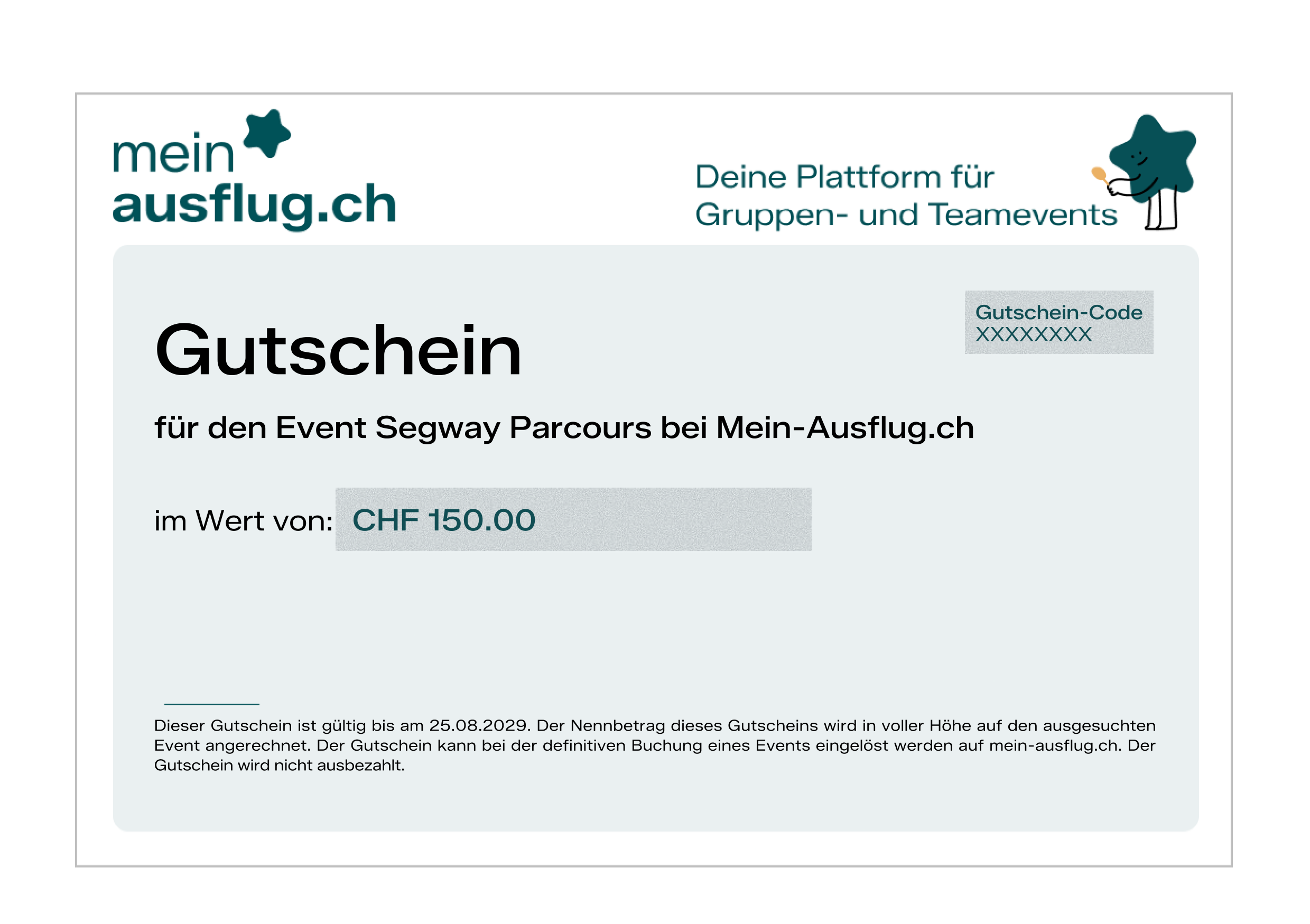 mein
ausflug.ch

Deine Plattform für
Gruppen- und Teamevents

Gutschein-Code
XXXXXXXX

Gutschein

für den Event Segway Parcours bei Mein-Ausflug.ch

im Wert von: CHF 150.00

Dieser Gutschein ist gültig bis am 25.08.2029. Der Nennbetrag dieses Gutscheins wird in voller Höhe auf den ausgesuchten Event angerechnet. Der Gutschein kann bei der definitiven Buchung eines Events eingelöst werden auf mein-ausflug.ch. Der Gutschein wird nicht ausbezahlt.